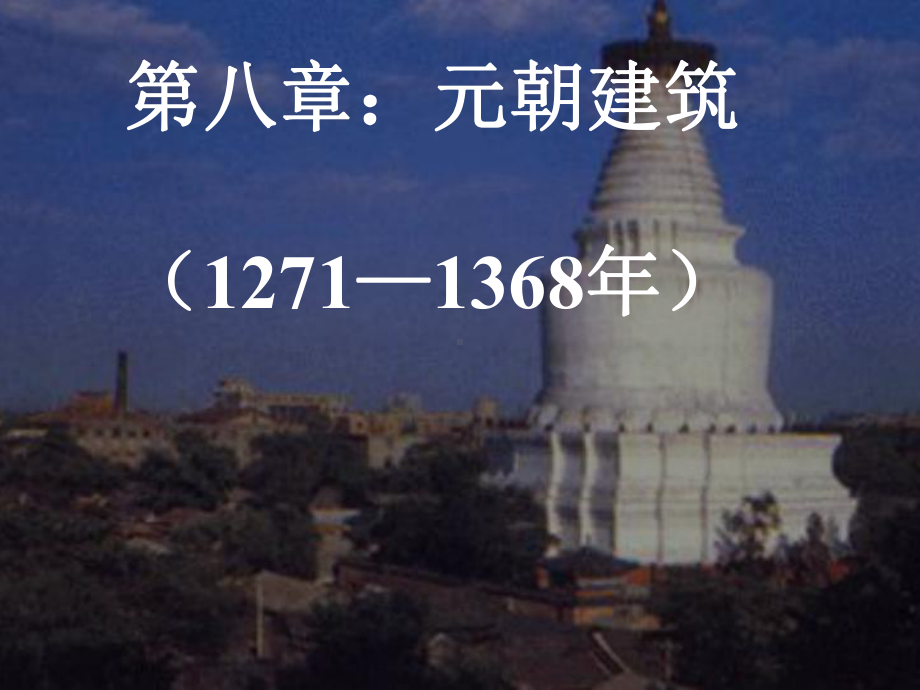 第八章：元朝建筑

（1271—1368年）